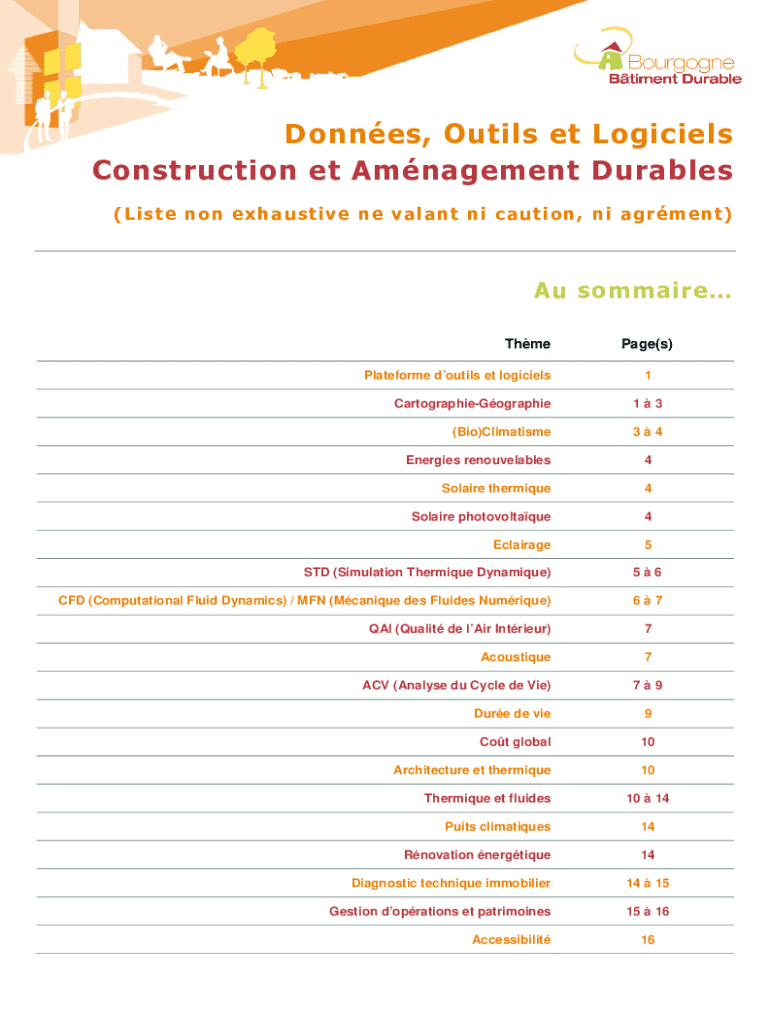 Bourgogne
Bâtiment Durable

Données, Outils et Logiciels
Construction et Aménagement Durables
(Liste non exhaustive ne valant ni caution, ni agrément)

Au sommaire...

| Thème | Page(s) |
|---|---|
| Plateforme d'outils et logiciels | 1 |
| Cartographie-Géographie | 1 à 3 |
| (Bio)Climatisme | 3 à 4 |
| Energies renouvelables | 4 |
| Solaire thermique | 4 |
| Solaire photovoltaïque | 4 |
| Eclairage | 5 |
| STD (Simulation Thermique Dynamique) | 5 à 6 |
| CFD (Computational Fluid Dynamics) / MFN (Mécanique des Fluides Numérique) | 6 à 7 |
| QAI (Qualité de l'Air Intérieur) | 7 |
| Acoustique | 7 |
| ACV (Analyse du Cycle de Vie) | 7 à 9 |
| Durée de vie | 9 |
| Coût global | 10 |
| Architecture et thermique | 10 |
| Thermique et fluides | 10 à 14 |
| Puits climatiques | 14 |
| Rénovation énergétique | 14 |
| Diagnostic technique immobilier | 14 à 15 |
| Gestion d'opérations et patrimoines | 15 à 16 |
| Accessibilité | 16 |